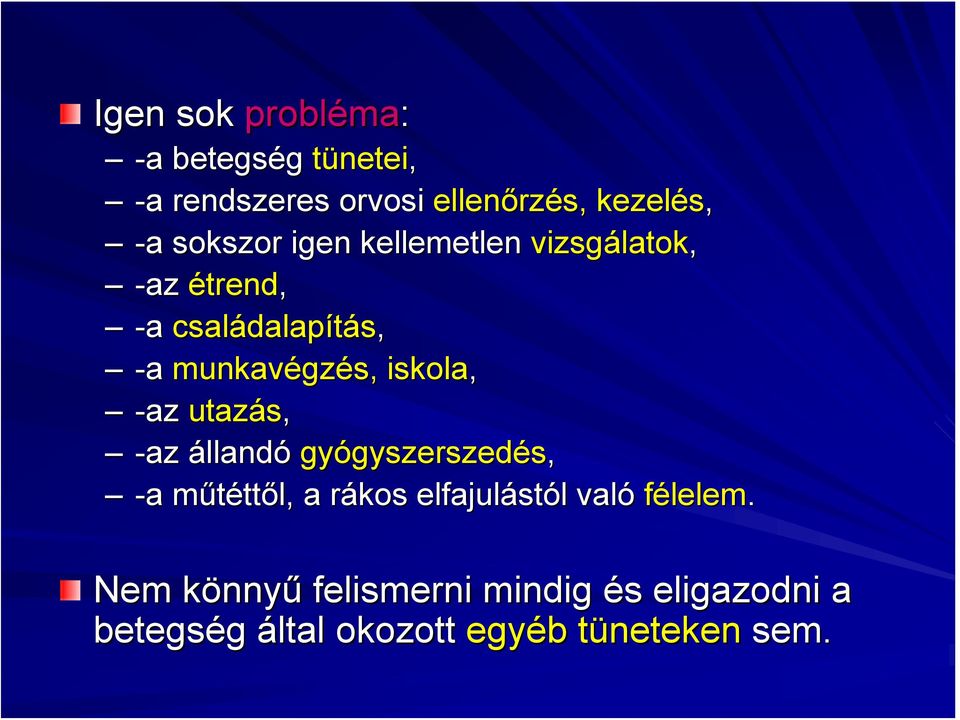 Igen sok probléma:

– -a betegség tünetei,
– -a rendszeres orvosi ellenőrzés, kezelés,
– -a sokszor igen kellemetlen vizsgálatok,
– -az étrend,
– -a családalapítás,
– -a munkavégzés, iskola,
– -az utazás,
– -az állandó gyógyszerszedés,
– -a műtéttől, a rákos elfajulástól való félelem.

Nem könnyű felismerni mindig és eligazodni a betegség által okozott egyéb tüneteken sem.